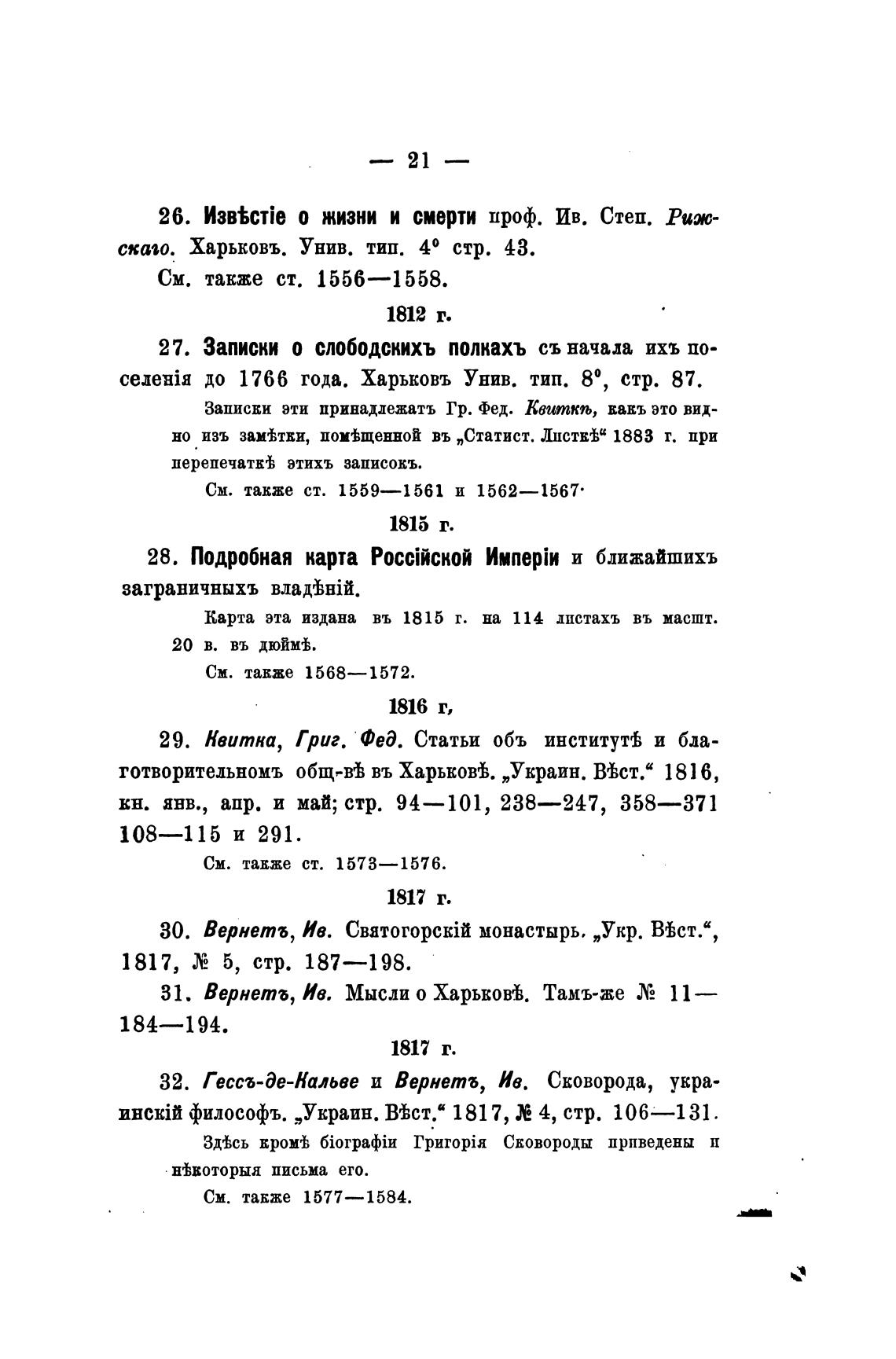 — 21 —

26. Извѣстіе о жизни и смерти проф. Ив. Степ. Рижскаго. Харьковъ. Унив. тип. 4° стр. 43.

См. также ст. 1556—1558.

1812 г.

27. Записки о слободскихъ полкахъ съ начала ихъ поселенія до 1766 года. Харьковъ Унив. тип. 8°, стр. 87.

Записки эти принадлежатъ Гр. Фед. Квиткѣ, какъ это видно изъ замѣтки, помѣщенной въ „Статист. Листкѣ“ 1883 г. при перепечаткѣ этихъ записокъ.

См. также ст. 1559—1561 и 1562—1567·

1815 г.

28. Подробная карта Россійской Имперіи и ближайшихъ заграничныхъ владѣній.

Карта эта издана въ 1815 г. на 114 листахъ въ масшт. 20 в. въ дюймѣ.

См. также 1568—1572.

1816 г,

29. Квитка, Григ. Фед. Статьи объ институтѣ и благотворительномъ общ-вѣ въ Харьковѣ. „Украин. Вѣст.“ 1816, кн. янв., апр. и май; стр. 94—101, 238—247, 358—371 108—115 и 291.

См. также ст. 1573—1576.

1817 г.

30. Вернетъ, Ив. Святогорскій монастырь. „Укр. Вѣст.“, 1817, № 5, стр. 187—198.

31. Вернетъ, Ив. Мысли о Харьковѣ. Тамъ-же № 11—184—194.

1817 г.

32. Гессъ-де-Кальве и Вернетъ, Ив. Сковорода, украинскій философъ. „Украин. Вѣст.“ 1817, № 4, стр. 106—131.

Здѣсь кромѣ біографіи Григорія Сковороды приведены и нѣкоторыя письма его.

См. также 1577—1584.